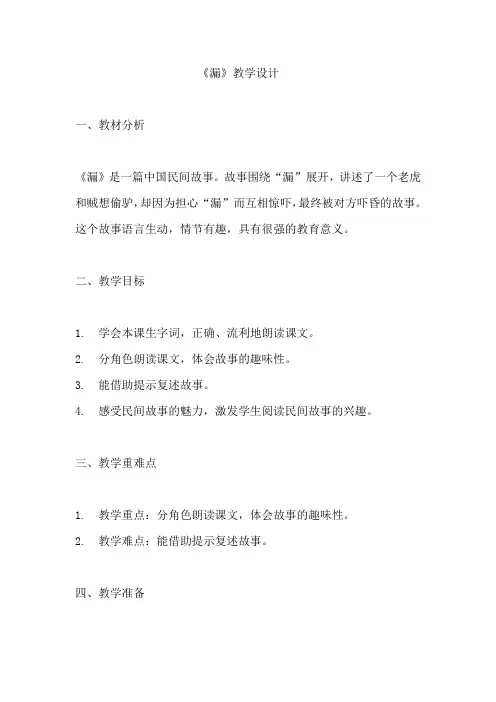 《漏》教学设计

一、教材分析

《漏》是一篇中国民间故事。故事围绕“漏”展开，讲述了一个老虎和贼想偷驴，却因为担心“漏”而互相惊吓，最终被对方吓昏的故事。这个故事语言生动，情节有趣，具有很强的教育意义。

二、教学目标

1. 学会本课生字词，正确、流利地朗读课文。
2. 分角色朗读课文，体会故事的趣味性。
3. 能借助提示复述故事。
4. 感受民间故事的魅力，激发学生阅读民间故事的兴趣。

三、教学重难点

1. 教学重点：分角色朗读课文，体会故事的趣味性。
2. 教学难点：能借助提示复述故事。

四、教学准备